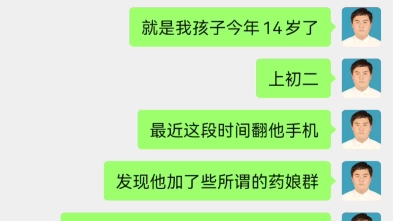 就是我孩子今年 14 岁了

上初二

最近这段时间翻他手机

发现他加了些所谓的药娘群